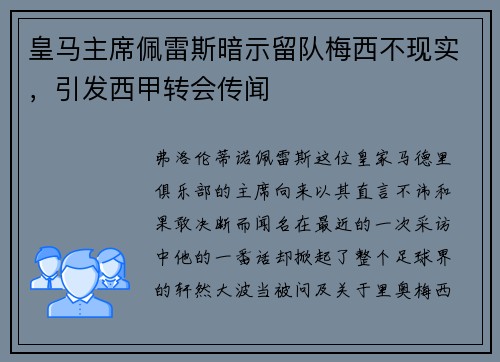 皇马主席佩雷斯暗示留队梅西不现实，引发西甲转会传闻

弗洛伦蒂诺佩雷斯这位皇家马德里俱乐部的主席向来以其直言不讳和果敢决断而闻名在最近的一次采访中他的一番话却掀起了整个足球界的轩然大波当被问及关于里奥梅西